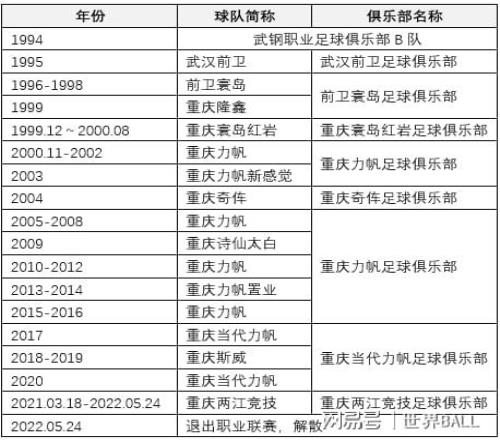 | 年份 | 球队简称 | 俱乐部名称 |
|---|---|---|
| 1994 | 武钢职业足球俱乐部B队 | |
| 1995 | 武汉前卫 | 武汉前卫足球俱乐部 |
| 1996-1998 | 前卫寰岛 | 前卫寰岛足球俱乐部 |
| 1999 | 重庆隆鑫 | |
| 1999.12～2000.08 | 重庆寰岛红岩 | 重庆寰岛红岩足球俱乐部 |
| 2000.11-2002 | 重庆力帆 | 重庆力帆足球俱乐部 |
| 2003 | 重庆力帆新感觉 | |
| 2004 | 重庆奇伡 | 重庆奇伡足球俱乐部 |
| 2005-2008 | 重庆力帆 | 重庆力帆足球俱乐部 |
| 2009 | 重庆诗仙太白 | |
| 2010-2012 | 重庆力帆 | |
| 2013-2014 | 重庆力帆置业 | |
| 2015-2016 | 重庆力帆 | |
| 2017 | 重庆当代力帆 | 重庆当代力帆足球俱乐部 |
| 2018-2019 | 重庆斯威 | |
| 2020 | 重庆当代力帆 | |
| 2021.03.18-2022.05.24 | 重庆两江竞技 | 重庆两江竞技足球俱乐部 |
| 2022.05.24 | 退出职业联赛，解散 | |

网易号 | 世界BALL